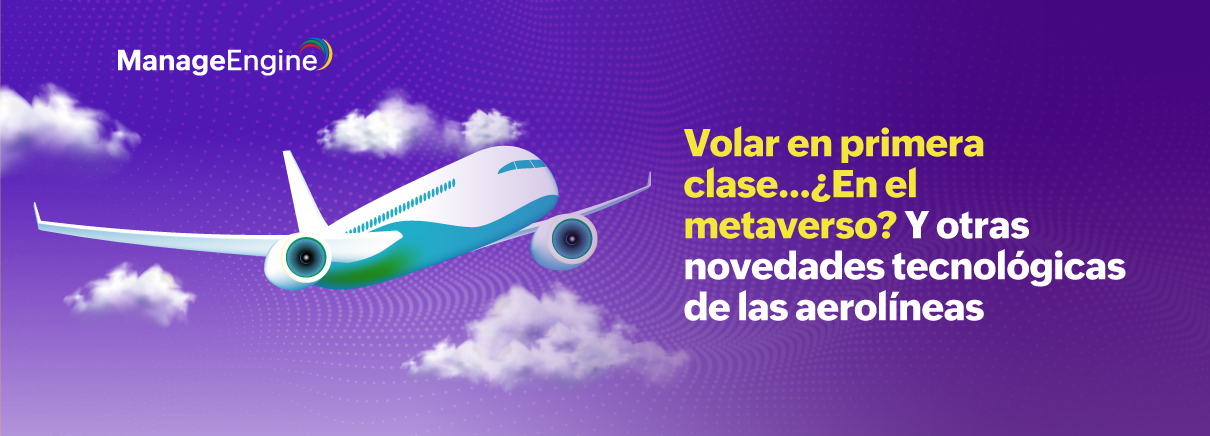 ManageEngine

Volar en primera clase...¿En el metaverso? Y otras novedades tecnológicas de las aerolíneas